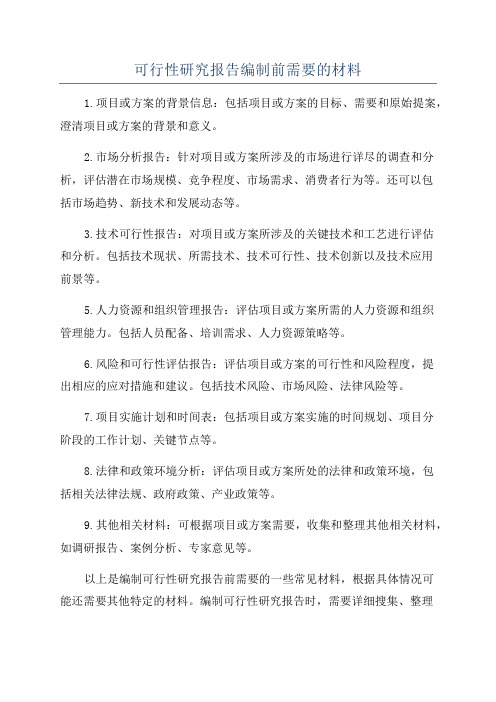 可行性研究报告编制前需要的材料

1.项目或方案的背景信息：包括项目或方案的目标、需要和原始提案，澄清项目或方案的背景和意义。

2.市场分析报告：针对项目或方案所涉及的市场进行详尽的调查和分析，评估潜在市场规模、竞争程度、市场需求、消费者行为等。还可以包括市场趋势、新技术和发展动态等。

3.技术可行性报告：对项目或方案所涉及的关键技术和工艺进行评估和分析。包括技术现状、所需技术、技术可行性、技术创新以及技术应用前景等。

5.人力资源和组织管理报告：评估项目或方案所需的人力资源和组织管理能力。包括人员配备、培训需求、人力资源策略等。

6.风险和可行性评估报告：评估项目或方案的可行性和风险程度，提出相应的应对措施和建议。包括技术风险、市场风险、法律风险等。

7.项目实施计划和时间表：包括项目或方案实施的时间规划、项目分阶段的工作计划、关键节点等。

8.法律和政策环境分析：评估项目或方案所处的法律和政策环境，包括相关法律法规、政府政策、产业政策等。

9.其他相关材料：可根据项目或方案需要，收集和整理其他相关材料，如调研报告、案例分析、专家意见等。

以上是编制可行性研究报告前需要的一些常见材料，根据具体情况可能还需要其他特定的材料。编制可行性研究报告时，需要详细搜集、整理